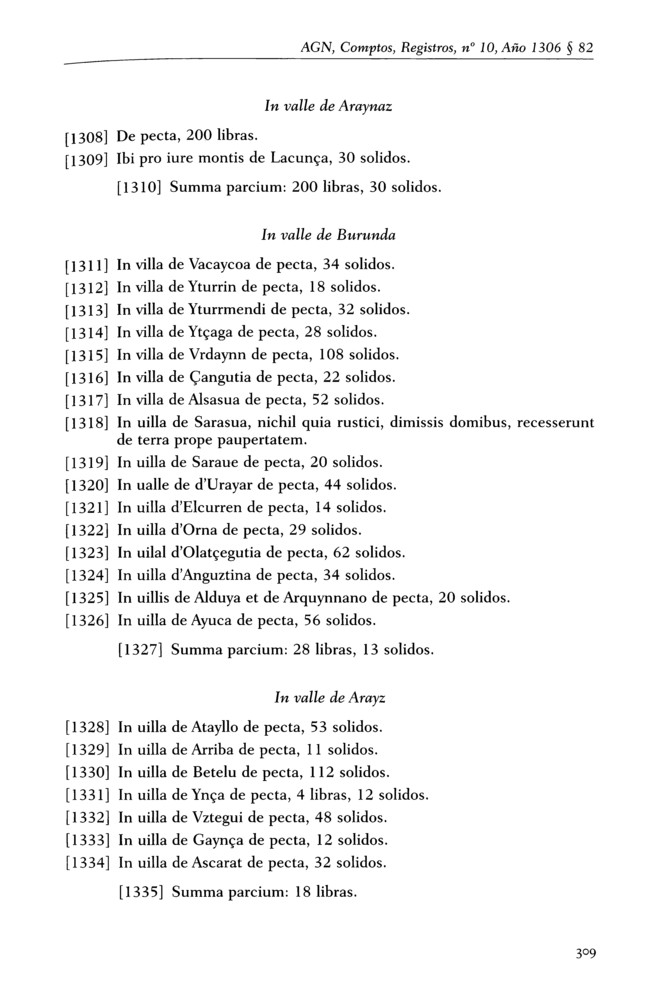 AGN, Comptos, Registros, nº 10, Año 1306 § 82

In valle de Araynaz

[1308] De pecta, 200 libras.
[1309] Ibi pro iure montis de Lacunça, 30 solidos.

[1310] Summa parcium: 200 libras, 30 solidos.

In valle de Burunda

[1311] In villa de Vacaycoa de pecta, 34 solidos.
[1312] In villa de Yturrin de pecta, 18 solidos.
[1313] In villa de Yturrmendi de pecta, 32 solidos.
[1314] In villa de Ytçaga de pecta, 28 solidos.
[1315] In villa de Vrdaynn de pecta, 108 solidos.
[1316] In villa de Çangutia de pecta, 22 solidos.
[1317] In villa de Alsasua de pecta, 52 solidos.
[1318] In uilla de Sarasua, nichil quia rustici, dimissis domibus, recesserunt de terra prope paupertatem.
[1319] In uilla de Saraue de pecta, 20 solidos.
[1320] In ualle de d'Urayar de pecta, 44 solidos.
[1321] In uilla d'Elcurren de pecta, 14 solidos.
[1322] In uilla d'Orna de pecta, 29 solidos.
[1323] In uilal d'Olatçegutia de pecta, 62 solidos.
[1324] In uilla d'Anguztina de pecta, 34 solidos.
[1325] In uillis de Alduya et de Arquynnano de pecta, 20 solidos.
[1326] In uilla de Ayuca de pecta, 56 solidos.

[1327] Summa parcium: 28 libras, 13 solidos.

In valle de Arayz

[1328] In uilla de Atayllo de pecta, 53 solidos.
[1329] In uilla de Arriba de pecta, 11 solidos.
[1330] In uilla de Betelu de pecta, 112 solidos.
[1331] In uilla de Ynça de pecta, 4 libras, 12 solidos.
[1332] In uilla de Vztegui de pecta, 48 solidos.
[1333] In uilla de Gaynça de pecta, 12 solidos.
[1334] In uilla de Ascarat de pecta, 32 solidos.

[1335] Summa parcium: 18 libras.

309